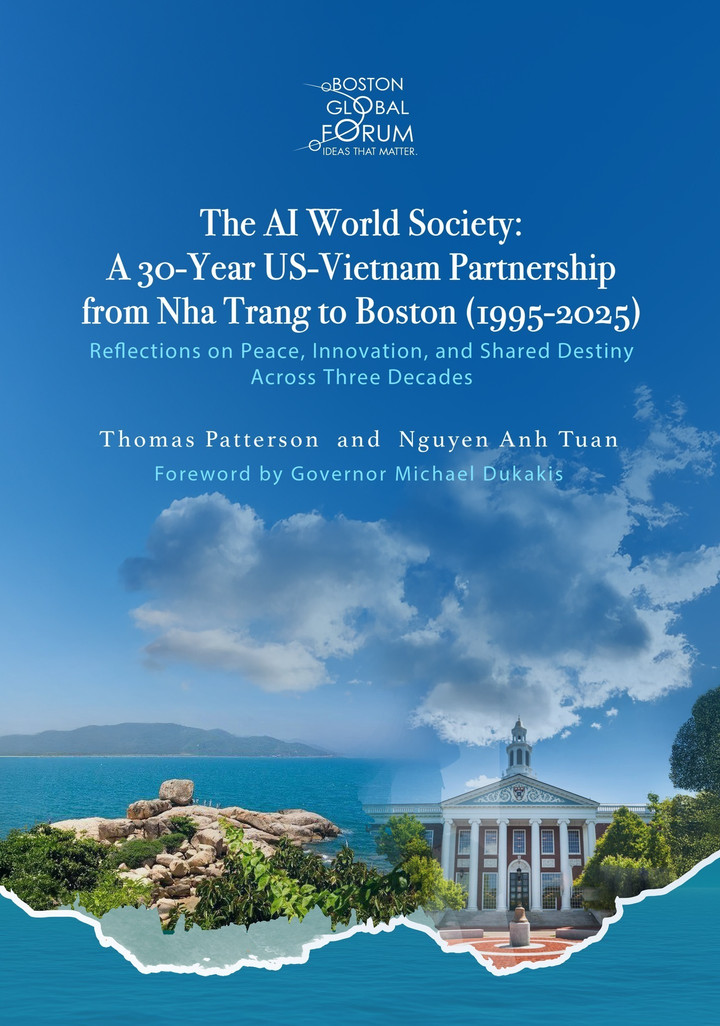 BOSTON
GLOBAL
FORUM
IDEAS THAT MATTER.

The AI World Society:
A 30-Year US-Vietnam Partnership
from Nha Trang to Boston (1995-2025)

Reflections on Peace, Innovation, and Shared Destiny
Across Three Decades

Thomas Patterson and Nguyen Anh Tuan

Foreword by Governor Michael Dukakis